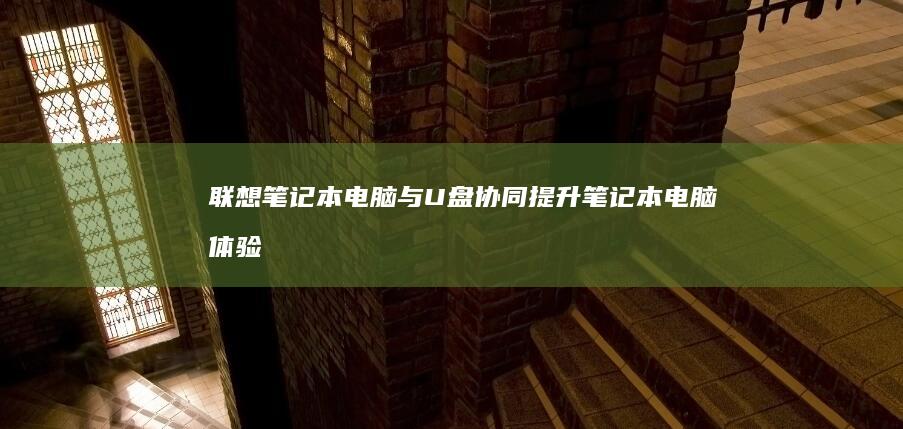 联想笔记本电脑与U盘协同提升笔记本电脑体验